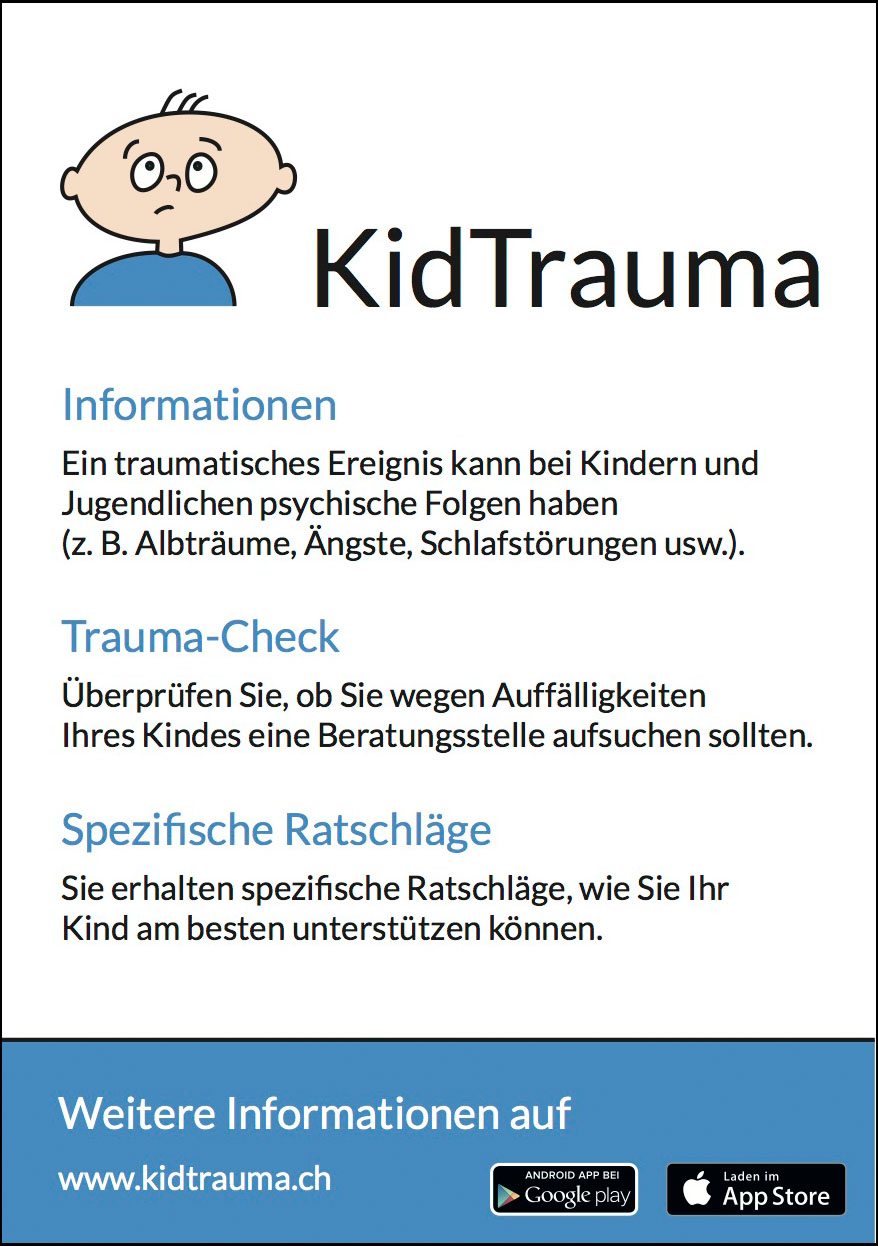 KidTrauma

Informationen

Ein traumatisches Ereignis kann bei Kindern und Jugendlichen psychische Folgen haben (z. B. Albträume, Ängste, Schlafstörungen usw.).

Trauma-Check

Überprüfen Sie, ob Sie wegen Auffälligkeiten Ihres Kindes eine Beratungsstelle aufsuchen sollten.

Spezifische Ratschläge

Sie erhalten spezifische Ratschläge, wie Sie Ihr Kind am besten unterstützen können.

Weitere Informationen auf

www.kidtrauma.ch

ANDROID APP BEI Google play

Laden im App Store